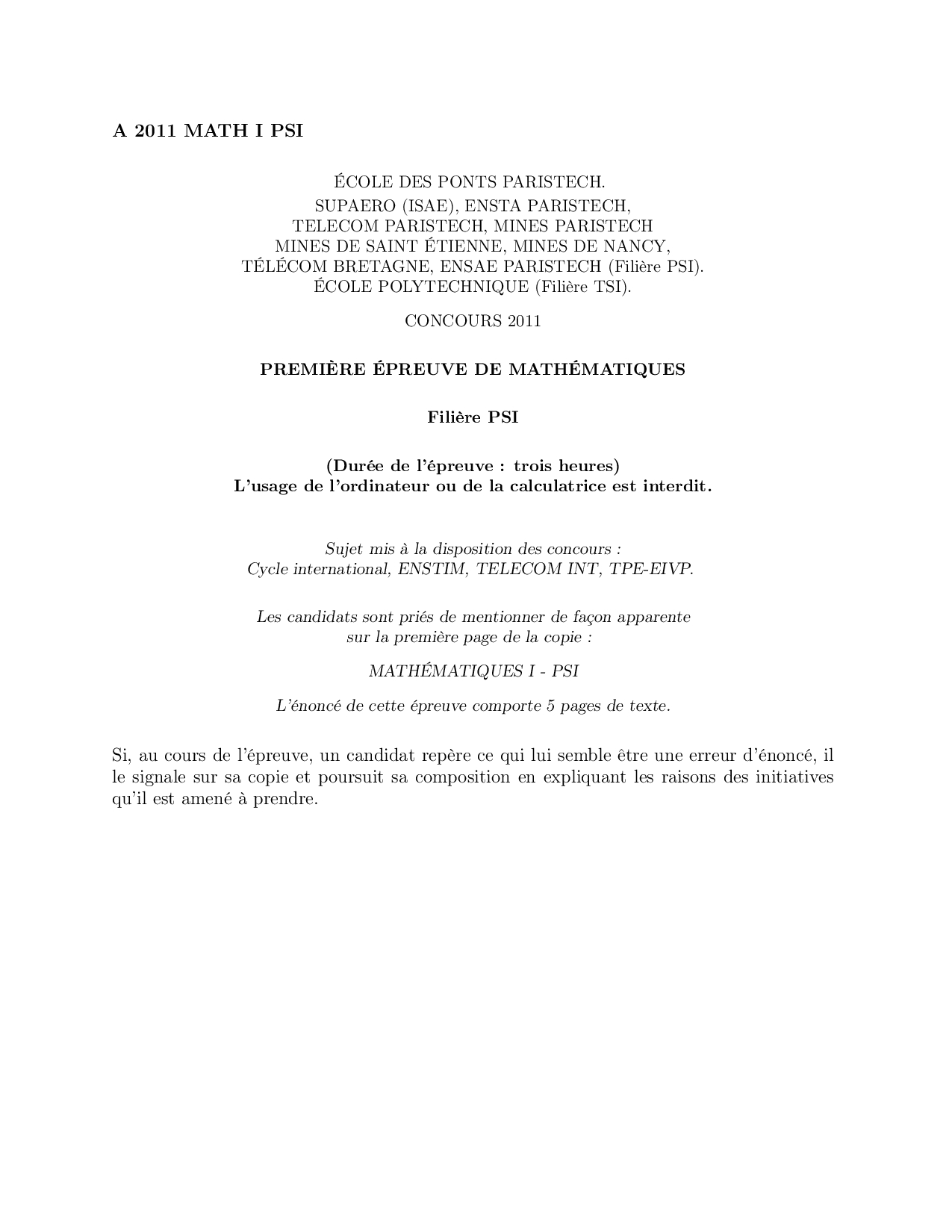 A 2011 MATH I PSI

ÉCOLE DES PONTS PARISTECH.
SUPAERO (ISAE), ENSTA PARISTECH,
TELECOM PARISTECH, MINES PARISTECH
MINES DE SAINT ÉTIENNE, MINES DE NANCY,
TÉLÉCOM BRETAGNE, ENSAE PARISTECH (Filière PSI).
ÉCOLE POLYTECHNIQUE (Filière TSI).

CONCOURS 2011

PREMIÈRE ÉPREUVE DE MATHÉMATIQUES

Filière PSI

(Durée de l'épreuve : trois heures)
L'usage de l'ordinateur ou de la calculatrice est interdit.

Sujet mis à la disposition des concours :
Cycle international, ENSTIM, TELECOM INT, TPE-EIVP.

Les candidats sont priés de mentionner de façon apparente
sur la première page de la copie :

MATHÉMATIQUES I - PSI

L'énoncé de cette épreuve comporte 5 pages de texte.

Si, au cours de l'épreuve, un candidat repère ce qui lui semble être une erreur d'énoncé, il le signale sur sa copie et poursuit sa composition en expliquant les raisons des initiatives qu'il est amené à prendre.